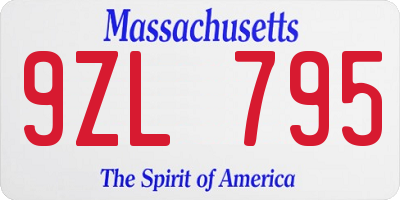 Massachusetts

9ZL 795

The Spirit of America